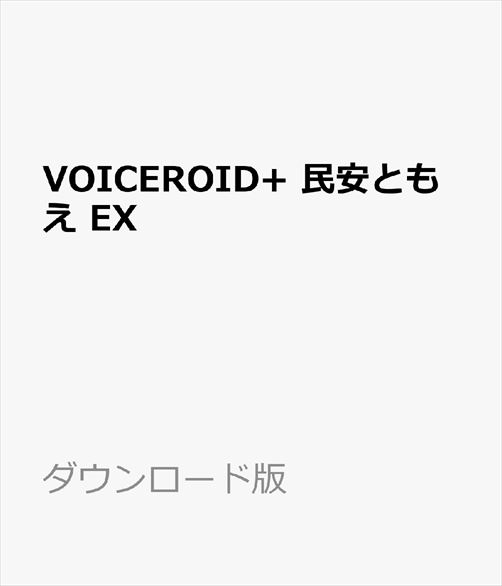 VOICEROID+ 民安ともえ EX

ダウンロード版